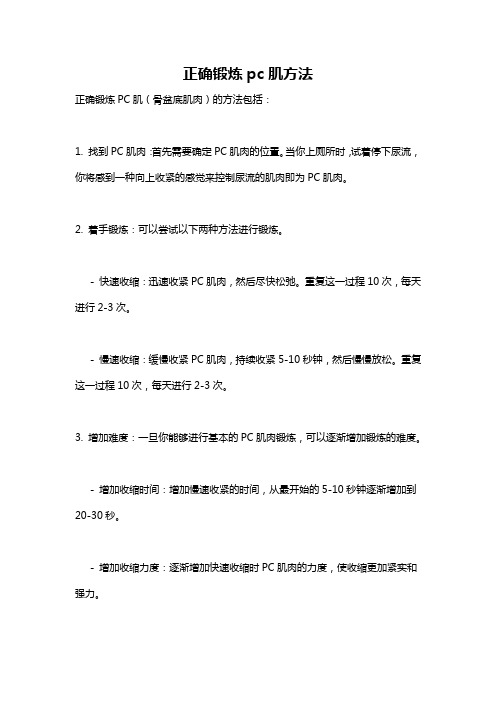 正确锻炼pc肌方法

正确锻炼PC肌（骨盆底肌肉）的方法包括：

1. 找到PC肌肉：首先需要确定PC肌肉的位置。当你上厕所时，试着停下尿流，你将感到一种向上收紧的感觉来控制尿流的肌肉即为PC肌肉。

2. 着手锻炼：可以尝试以下两种方法进行锻炼。

- 快速收缩：迅速收紧PC肌肉，然后尽快松弛。重复这一过程10次，每天进行2-3次。

- 慢速收缩：缓慢收紧PC肌肉，持续收紧5-10秒钟，然后慢慢放松。重复这一过程10次，每天进行2-3次。

3. 增加难度：一旦你能够进行基本的PC肌肉锻炼，可以逐渐增加锻炼的难度。

- 增加收缩时间：增加慢速收紧的时间，从最开始的5-10秒钟逐渐增加到20-30秒。

- 增加收缩力度：逐渐增加快速收缩时PC肌肉的力度，使收缩更加紧实和强力。